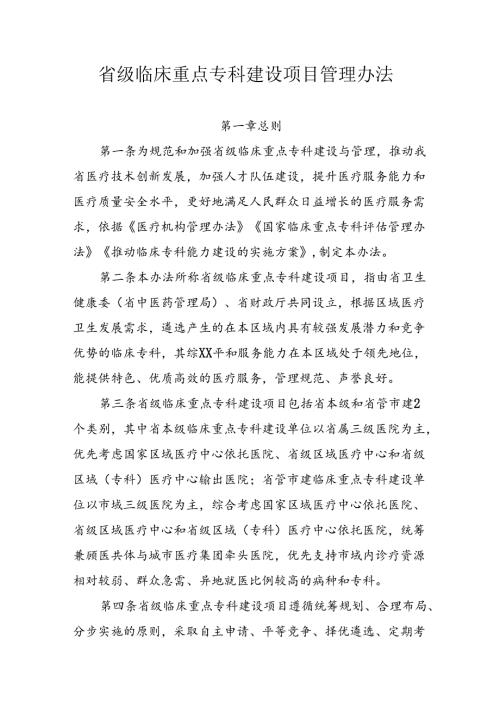 省级临床重点专科建设项目管理办法

第一章总则

第一条为规范和加强省级临床重点专科建设与管理，推动我省医疗技术创新发展，加强人才队伍建设，提升医疗服务能力和医疗质量安全水平，更好地满足人民群众日益增长的医疗服务需求，依据《医疗机构管理办法》《国家临床重点专科评估管理办法》《推动临床专科能力建设的实施方案》，制定本办法。

第二条本办法所称省级临床重点专科建设项目，指由省卫生健康委（省中医药管理局）、省财政厅共同设立，根据区域医疗卫生发展需求，遴选产生的在本区域内具有较强发展潜力和竞争优势的临床专科，其综XX平和服务能力在本区域处于领先地位，能提供特色、优质高效的医疗服务，管理规范、声誉良好。

第三条省级临床重点专科建设项目包括省本级和省管市建2个类别，其中省本级临床重点专科建设单位以省属三级医院为主，优先考虑国家区域医疗中心依托医院、省级区域医疗中心和省级区域（专科）医疗中心输出医院；省管市建临床重点专科建设单位以市域三级医院为主，综合考虑国家区域医疗中心依托医院、省级区域医疗中心和省级区域（专科）医疗中心依托医院，统筹兼顾医共体与城市医疗集团牵头医院，优先支持市域内诊疗资源相对较弱、群众急需、异地就医比例较高的病种和专科。

第四条省级临床重点专科建设项目遵循统筹规划、合理布局、分步实施的原则，采取自主申请、平等竞争、择优遴选、定期考